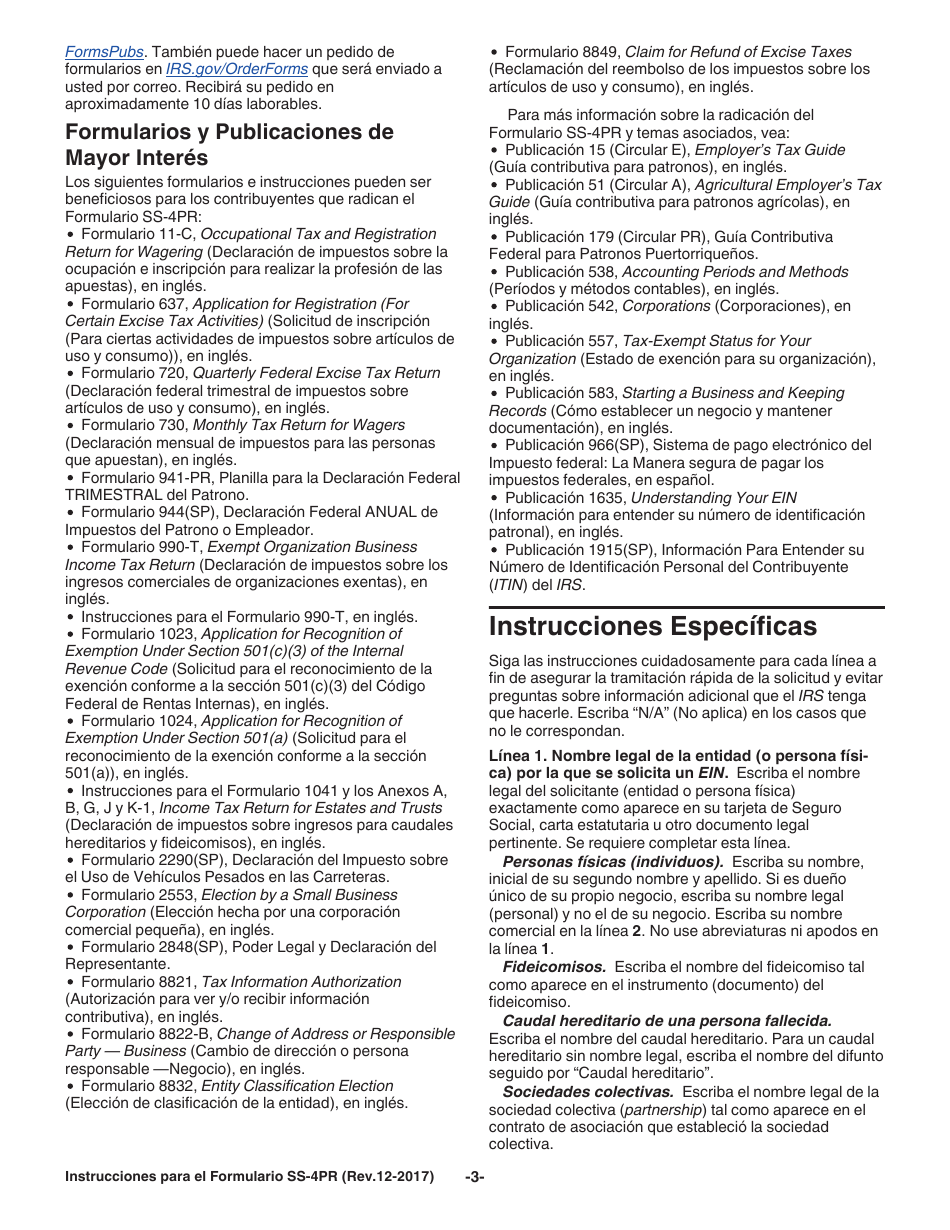 FormsPubs. También puede hacer un pedido de formularios en IRS.gov/OrderForms que será enviado a usted por correo. Recibirá su pedido en aproximadamente 10 días laborables.

Formularios y Publicaciones de Mayor Interés

Los siguientes formularios e instrucciones pueden ser beneficiosos para los contribuyentes que radican el Formulario SS-4PR:

• Formulario 11-C, Occupational Tax and Registration Return for Wagering (Declaración de impuestos sobre la ocupación e inscripción para realizar la profesión de las apuestas), en inglés.
• Formulario 637, Application for Registration (For Certain Excise Tax Activities) (Solicitud de inscripción (Para ciertas actividades de impuestos sobre artículos de uso y consumo)), en inglés.
• Formulario 720, Quarterly Federal Excise Tax Return (Declaración federal trimestral de impuestos sobre artículos de uso y consumo), en inglés.
• Formulario 730, Monthly Tax Return for Wagers (Declaración mensual de impuestos para las personas que apuestan), en inglés.
• Formulario 941-PR, Planilla para la Declaración Federal TRIMESTRAL del Patrono.
• Formulario 944(SP), Declaración Federal ANUAL de Impuestos del Patrono o Empleador.
• Formulario 990-T, Exempt Organization Business Income Tax Return (Declaración de impuestos sobre los ingresos comerciales de organizaciones exentas), en inglés.
• Instrucciones para el Formulario 990-T, en inglés.
• Formulario 1023, Application for Recognition of Exemption Under Section 501(c)(3) of the Internal Revenue Code (Solicitud para el reconocimiento de la exención conforme a la sección 501(c)(3) del Código Federal de Rentas Internas), en inglés.
• Formulario 1024, Application for Recognition of Exemption Under Section 501(a) (Solicitud para el reconocimiento de la exención conforme a la sección 501(a)), en inglés.
• Instrucciones para el Formulario 1041 y los Anexos A, B, G, J y K-1, Income Tax Return for Estates and Trusts (Declaración de impuestos sobre ingresos para caudales hereditarios y fideicomisos), en inglés.
• Formulario 2290(SP), Declaración del Impuesto sobre el Uso de Vehículos Pesados en las Carreteras.
• Formulario 2553, Election by a Small Business Corporation (Elección hecha por una corporación comercial pequeña), en inglés.
• Formulario 2848(SP), Poder Legal y Declaración del Representante.
• Formulario 8821, Tax Information Authorization (Autorización para ver y/o recibir información contributiva), en inglés.
• Formulario 8822-B, Change of Address or Responsible Party — Business (Cambio de dirección o persona responsable —Negocio), en inglés.
• Formulario 8832, Entity Classification Election (Elección de clasificación de la entidad), en inglés.
• Formulario 8849, Claim for Refund of Excise Taxes (Reclamación del reembolso de los impuestos sobre los artículos de uso y consumo), en inglés.

Para más información sobre la radicación del Formulario SS-4PR y temas asociados, vea:
• Publicación 15 (Circular E), Employer's Tax Guide (Guía contributiva para patronos), en inglés.
• Publicación 51 (Circular A), Agricultural Employer's Tax Guide (Guía contributiva para patronos agrícolas), en inglés.
• Publicación 179 (Circular PR), Guía Contributiva Federal para Patronos Puertorriqueños.
• Publicación 538, Accounting Periods and Methods (Períodos y métodos contables), en inglés.
• Publicación 542, Corporations (Corporaciones), en inglés.
• Publicación 557, Tax-Exempt Status for Your Organization (Estado de exención para su organización), en inglés.
• Publicación 583, Starting a Business and Keeping Records (Cómo establecer un negocio y mantener documentación), en inglés.
• Publicación 966(SP), Sistema de pago electrónico del Impuesto federal: La Manera segura de pagar los impuestos federales, en español.
• Publicación 1635, Understanding Your EIN (Información para entender su número de identificación patronal), en inglés.
• Publicación 1915(SP), Información Para Entender su Número de Identificación Personal del Contribuyente (ITIN) del IRS.

Instrucciones Específicas

Siga las instrucciones cuidadosamente para cada línea a fin de asegurar la tramitación rápida de la solicitud y evitar preguntas sobre información adicional que el IRS tenga que hacerle. Escriba “N/A” (No aplica) en los casos que no le correspondan.

Línea 1. Nombre legal de la entidad (o persona física) por la que se solicita un EIN. Escriba el nombre legal del solicitante (entidad o persona física) exactamente como aparece en su tarjeta de Seguro Social, carta estatutaria u otro documento legal pertinente. Se requiere completar esta línea.

Personas físicas (individuos). Escriba su nombre, inicial de su segundo nombre y apellido. Si es dueño único de su propio negocio, escriba su nombre legal (personal) y no el de su negocio. Escriba su nombre comercial en la línea 2. No use abreviaturas ni apodos en la línea 1.

Fideicomisos. Escriba el nombre del fideicomiso tal como aparece en el instrumento (documento) del fideicomiso.

Caudal hereditario de una persona fallecida. Escriba el nombre del caudal hereditario. Para un caudal hereditario sin nombre legal, escriba el nombre del difunto seguido por “Caudal hereditario”.

Sociedades colectivas. Escriba el nombre legal de la sociedad colectiva (partnership) tal como aparece en el contrato de asociación que estableció la sociedad colectiva.

Instrucciones para el Formulario SS-4PR (Rev.12-2017) -3-